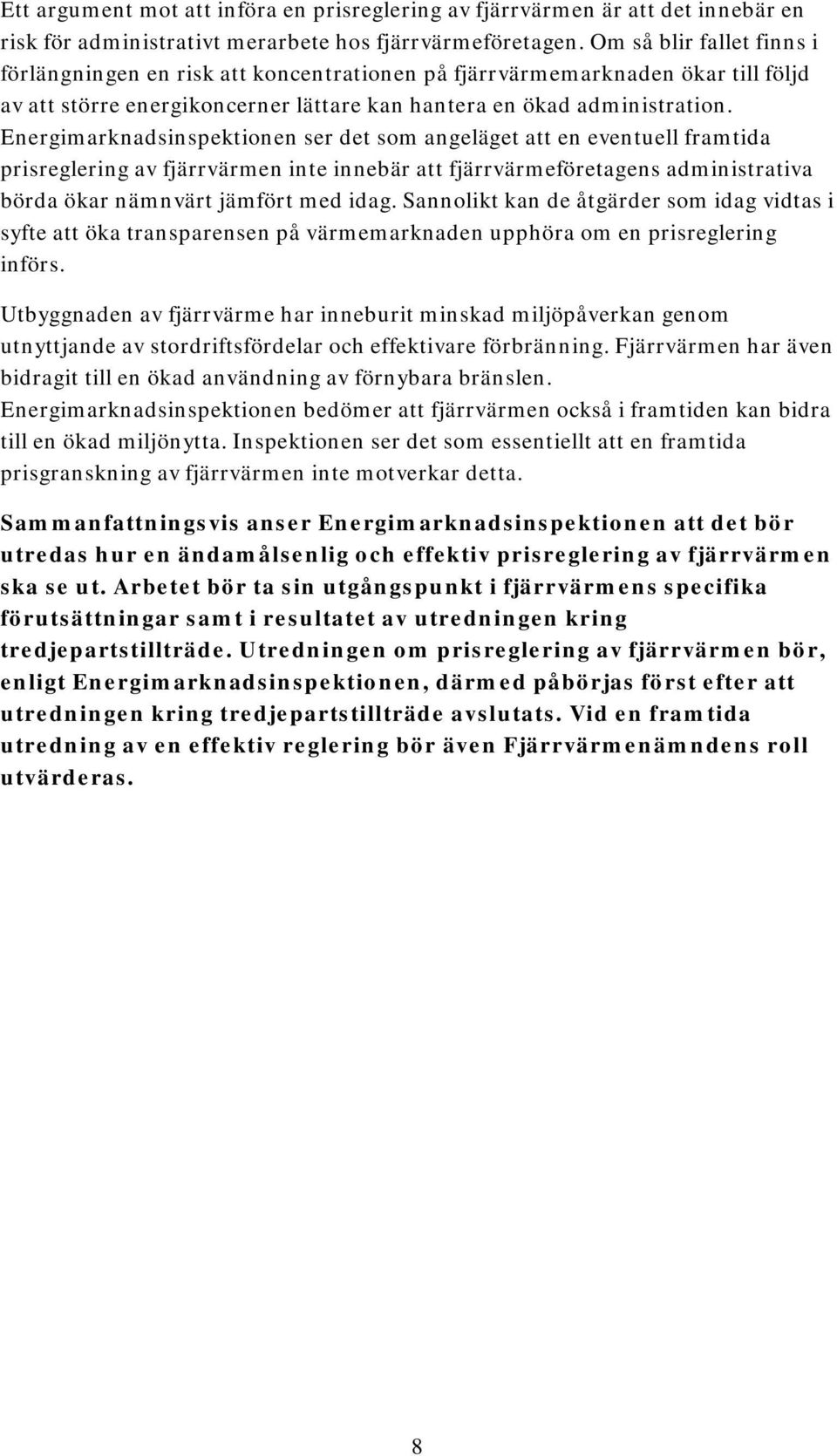 Ett argument mot att införa en prisreglering av fjärrvärmen är att det innebär en risk för administrativt merarbete hos fjärrvärmeföretagen. Om så blir fallet finns i förlängningen en risk att koncentrationen på fjärrvärmemarknaden ökar till följd av att större energikoncerner lättare kan hantera en ökad administration. Energimarknadsinspektionen ser det som angeläget att en eventuell framtida prisreglering av fjärrvärmen inte innebär att fjärrvärmeföretagens administrativa börda ökar nämnvärt jämfört med idag. Sannolikt kan de åtgärder som idag vidtas i syfte att öka transparensen på värmemarknaden upphöra om en prisreglering införs.

Utbyggnaden av fjärrvärme har inneburit minskad miljöpåverkan genom utnyttjande av stordriftsfördelar och effektivare förbränning. Fjärrvärmen har även bidragit till en ökad användning av förnybara bränslen. Energimarknadsinspektionen bedömer att fjärrvärmen också i framtiden kan bidra till en ökad miljönytta. Inspektionen ser det som essentiellt att en framtida prisgranskning av fjärrvärmen inte motverkar detta.

Sammanfattningsvis anser Energimarknadsinspektionen att det bör utredas hur en ändamålsenlig och effektiv prisreglering av fjärrvärmen ska se ut. Arbetet bör ta sin utgångspunkt i fjärrvärmens specifika förutsättningar samt i resultatet av utredningen kring tredjepartstillträde. Utredningen om prisreglering av fjärrvärmen bör, enligt Energimarknadsinspektionen, därmed påbörjas först efter att utredningen kring tredjepartstillträde avslutats. Vid en framtida utredning av en effektiv reglering bör även Fjärrvärmenämndens roll utvärderas.

8